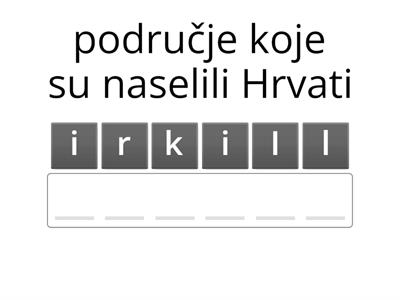 područje koje su naselili Hrvati

i r k i l l